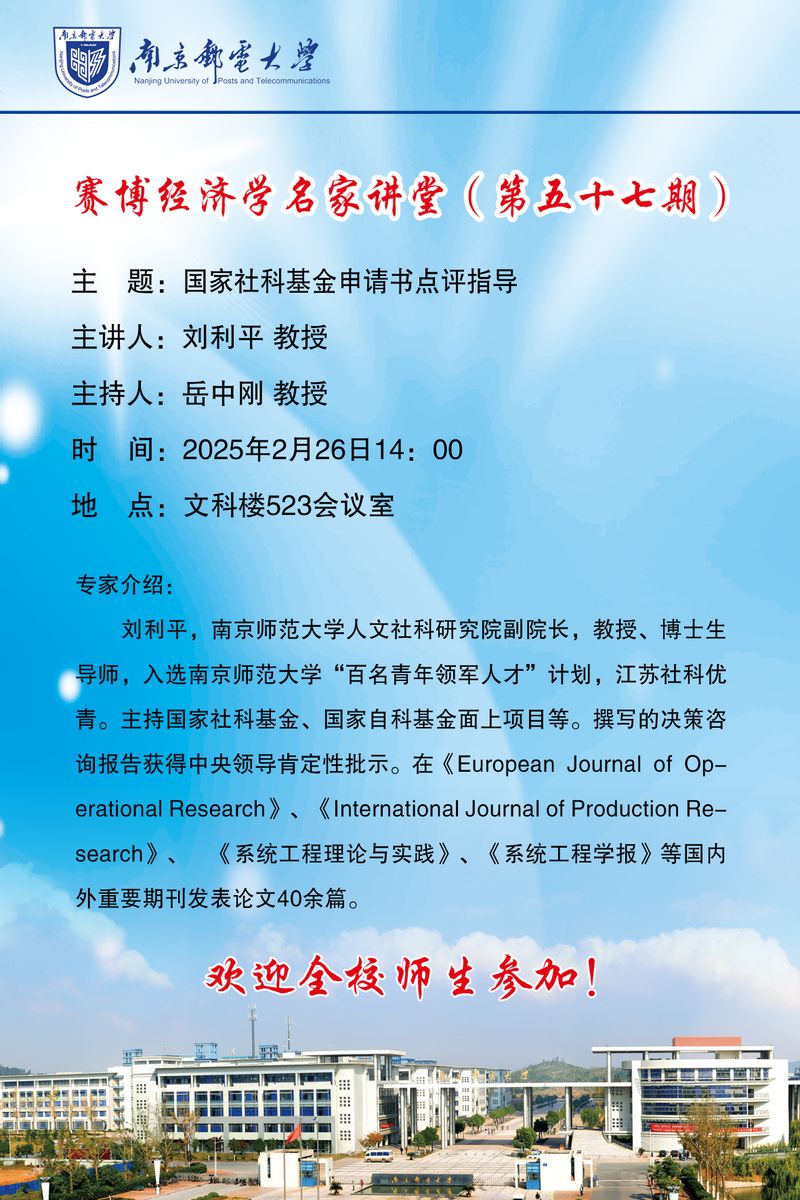 南京郵電大學
Nanjing University of Posts and Telecommunications

赛博经济学名家讲堂（第五十七期）

主　题：国家社科基金申请书点评指导

主讲人：刘利平 教授

主持人：岳中刚 教授

时　间：2025年2月26日14：00

地　点：文科楼523会议室

专家介绍：

刘利平，南京师范大学人文社科研究院副院长，教授、博士生导师，入选南京师范大学“百名青年领军人才”计划，江苏社科优青。主持国家社科基金、国家自科基金面上项目等。撰写的决策咨询报告获得中央领导肯定性批示。在《European Journal of Operational Research》、《International Journal of Production Research》、《系统工程理论与实践》、《系统工程学报》等国内外重要期刊发表论文40余篇。

欢迎全校师生参加！